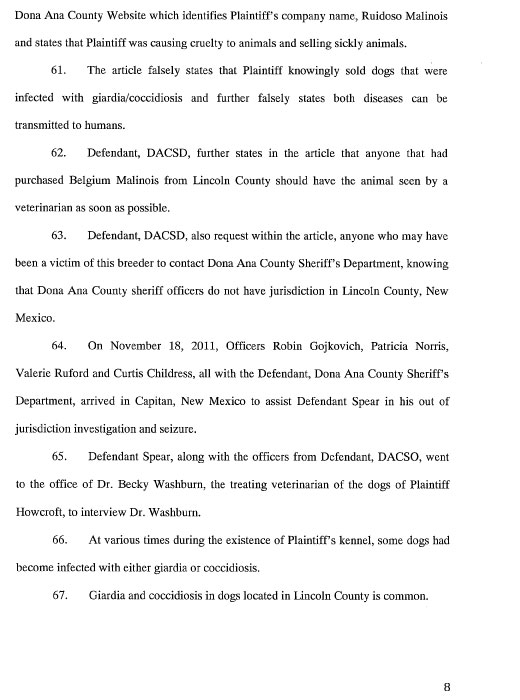 Dona Ana County Website which identifies Plaintiff's company name, Ruidoso Malinois and states that Plaintiff was causing cruelty to animals and selling sickly animals.

61. The article falsely states that Plaintiff knowingly sold dogs that were infected with giardia/coccidiosis and further falsely states both diseases can be transmitted to humans.

62. Defendant, DACSD, further states in the article that anyone that had purchased Belgium Malinois from Lincoln County should have the animal seen by a veterinarian as soon as possible.

63. Defendant, DACSD, also request within the article, anyone who may have been a victim of this breeder to contact Dona Ana County Sheriff's Department, knowing that Dona Ana County sheriff officers do not have jurisdiction in Lincoln County, New Mexico.

64. On November 18, 2011, Officers Robin Gojkovich, Patricia Norris, Valerie Ruford and Curtis Childress, all with the Defendant, Dona Ana County Sheriff's Department, arrived in Capitan, New Mexico to assist Defendant Spear in his out of jurisdiction investigation and seizure.

65. Defendant Spear, along with the officers from Defendant, DACSO, went to the office of Dr. Becky Washburn, the treating veterinarian of the dogs of Plaintiff Howcroft, to interview Dr. Washburn.

66. At various times during the existence of Plaintiff's kennel, some dogs had become infected with either giardia or coccidiosis.

67. Giardia and coccidiosis in dogs located in Lincoln County is common.

8